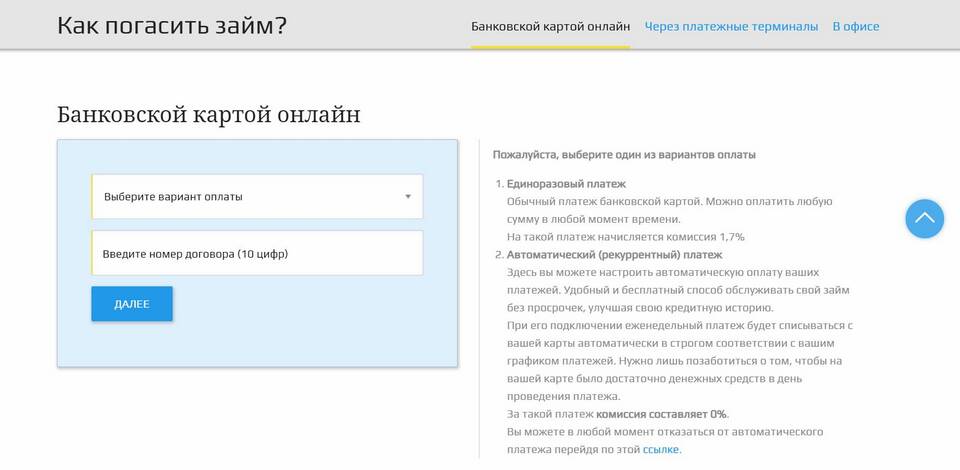 Как погасить займ?

Банковской картой онлайн Через платежные терминалы В офисе

Банковской картой онлайн

Выберите вариант оплаты

Введите номер договора (10 цифр)

ДАЛЕЕ

Пожалуйста, выберите один из вариантов оплаты

1. Единоразовый платеж
Обычный платеж банковской картой. Можно оплатить любую сумму в любой момент времени.
На такой платеж начисляется комиссия 1,7%
2. Автоматический (рекуррентный) платеж
Здесь вы можете настроить автоматическую оплату ваших платежей. Удобный и бесплатный способ обслуживать свой займ без просрочек, улучшая свою кредитную историю.
При его подключении еженедельный платеж будет списываться с вашей карты автоматически в строгом соответствии с вашим графиком платежей. Нужно лишь позаботиться о том, чтобы на вашей карте было достаточно денежных средств в день проведения платежа.
За такой платеж комиссия составляет 0%.
Вы можете в любой момент отказаться от автоматического платежа перейдя по этой ссылке.